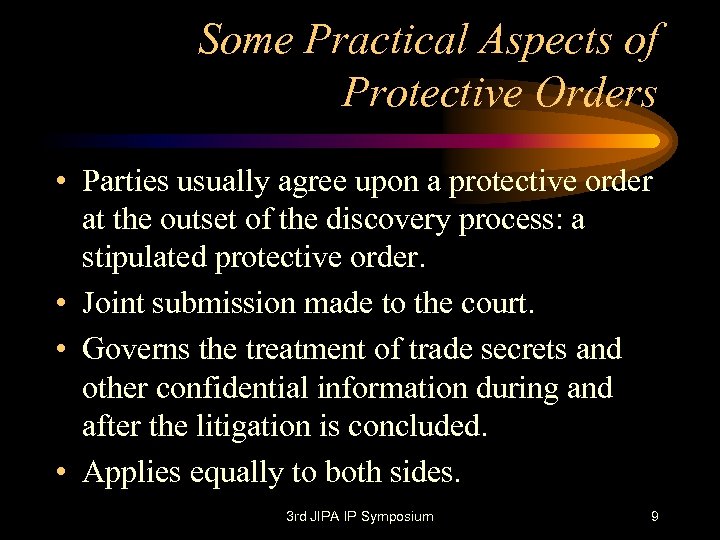 Some Practical Aspects of Protective Orders

• Parties usually agree upon a protective order at the outset of the discovery process: a stipulated protective order.

• Joint submission made to the court.

• Governs the treatment of trade secrets and other confidential information during and after the litigation is concluded.

• Applies equally to both sides.

3rd JIPA IP Symposium

9